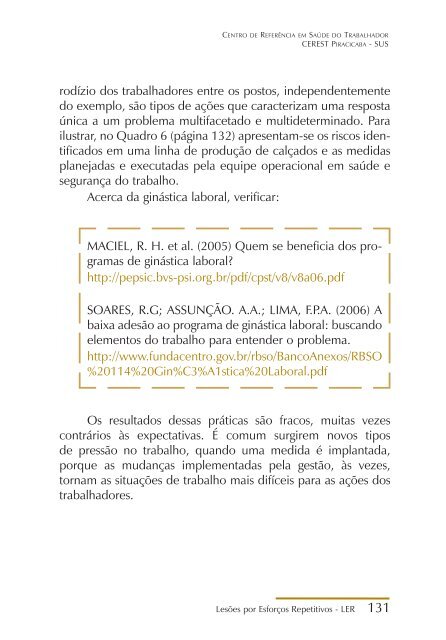 Centro de Referência em Saúde do Trabalhador
CEREST Piracicaba - SUS

rodízio dos trabalhadores entre os postos, independentemente do exemplo, são tipos de ações que caracterizam uma resposta única a um problema multifacetado e multideterminado. Para ilustrar, no Quadro 6 (página 132) apresentam-se os riscos identificados em uma linha de produção de calçados e as medidas planejadas e executadas pela equipe operacional em saúde e segurança do trabalho.

Acerca da ginástica laboral, verificar:

MACIEL, R. H. et al. (2005) Quem se beneficia dos programas de ginástica laboral?
http://pepsic.bvs-psi.org.br/pdf/cpst/v8/v8a06.pdf

SOARES, R.G; ASSUNÇÃO. A.A.; LIMA, F.P.A. (2006) A baixa adesão ao programa de ginástica laboral: buscando elementos do trabalho para entender o problema.
http://www.fundacentro.gov.br/rbso/BancoAnexos/RBSO%20114%20Gin%C3%A1stica%20Laboral.pdf

Os resultados dessas práticas são fracos, muitas vezes contrários às expectativas. É comum surgirem novos tipos de pressão no trabalho, quando uma medida é implantada, porque as mudanças implementadas pela gestão, às vezes, tornam as situações de trabalho mais difíceis para as ações dos trabalhadores.

Lesões por Esforços Repetitivos - LER 131